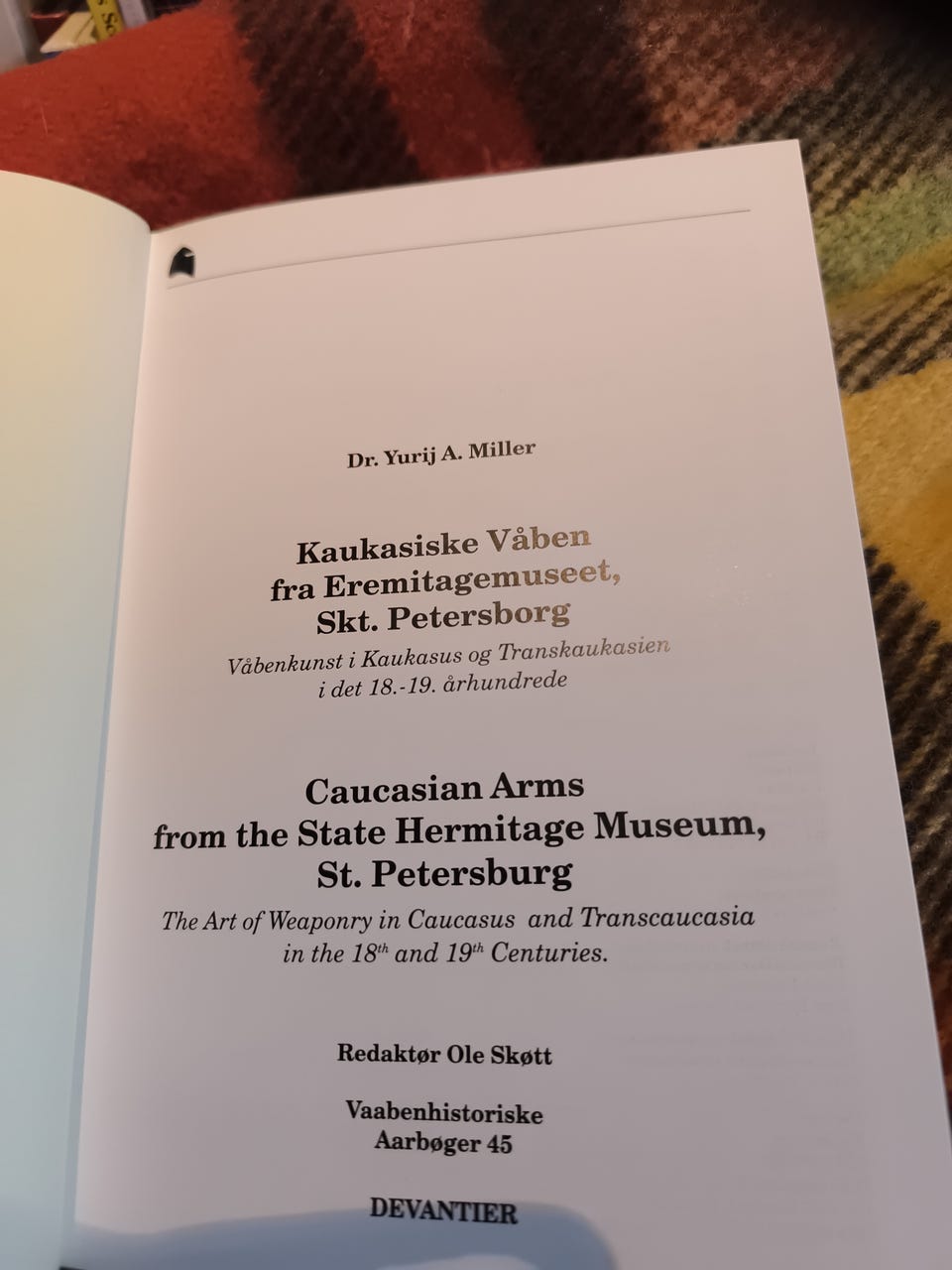 Dr. Yurij A. Miller

Kaukasiske Våben fra Eremitagemuseet, Skt. Petersborg

Våbenkunst i Kaukasus og Transkaukasien i det 18.-19. århundrede

Caucasian Arms from the State Hermitage Museum, St. Petersburg

The Art of Weaponry in Caucasus and Transcaucasia in the 18$^{th}$ and 19$^{th}$ Centuries.

Redaktør Ole Skøtt

Vaabenhistoriske Aarbøger 45

DEVANTIER